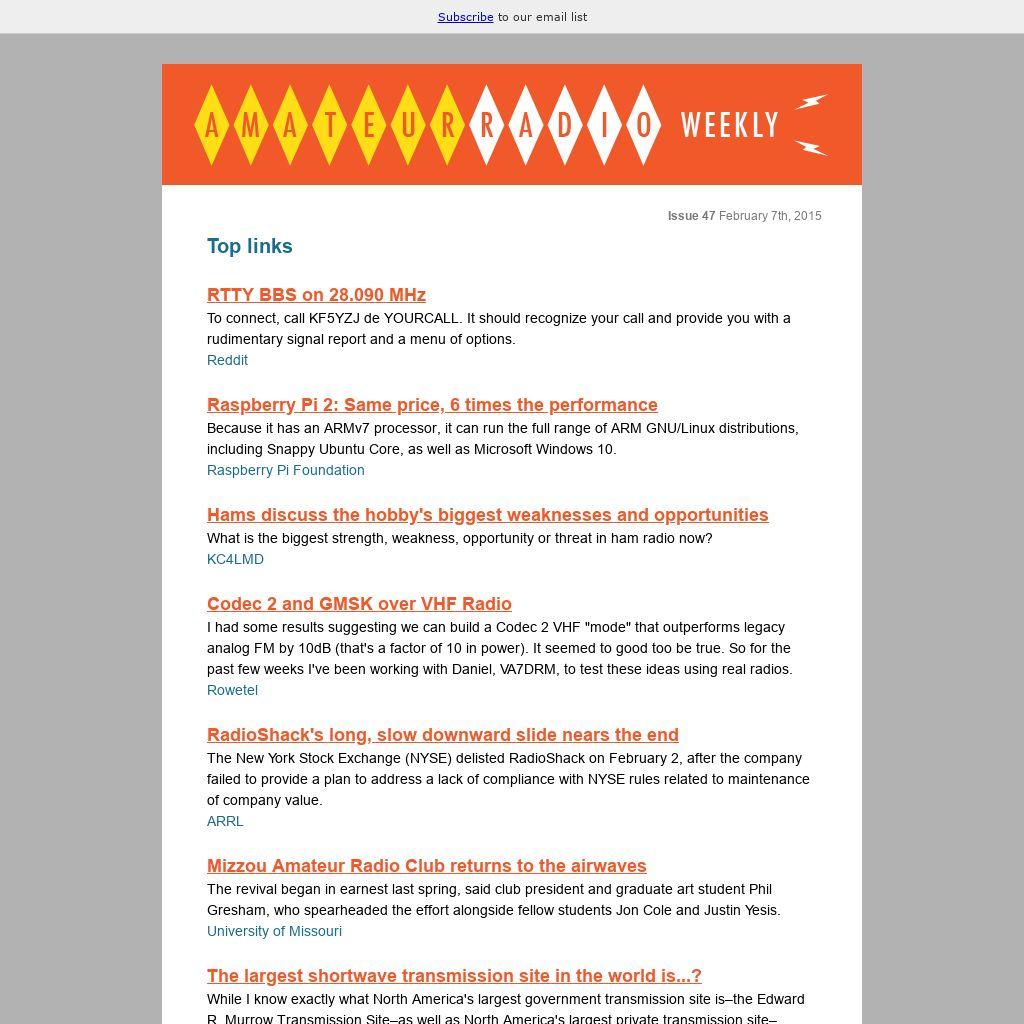 Subscribe to our email list

AMATEUR RADIO WEEKLY

Issue 47 February 7th, 2015

Top links

RTTY BBS on 28.090 MHz
To connect, call KF5YZJ de YOURCALL. It should recognize your call and provide you with a rudimentary signal report and a menu of options.
Reddit

Raspberry Pi 2: Same price, 6 times the performance
Because it has an ARMv7 processor, it can run the full range of ARM GNU/Linux distributions, including Snappy Ubuntu Core, as well as Microsoft Windows 10.
Raspberry Pi Foundation

Hams discuss the hobby's biggest weaknesses and opportunities
What is the biggest strength, weakness, opportunity or threat in ham radio now?
KC4LMD

Codec 2 and GMSK over VHF Radio
I had some results suggesting we can build a Codec 2 VHF "mode" that outperforms legacy analog FM by 10dB (that's a factor of 10 in power). It seemed to good too be true. So for the past few weeks I've been working with Daniel, VA7DRM, to test these ideas using real radios.
Rowetel

RadioShack's long, slow downward slide nears the end
The New York Stock Exchange (NYSE) delisted RadioShack on February 2, after the company failed to provide a plan to address a lack of compliance with NYSE rules related to maintenance of company value.
ARRL

Mizzou Amateur Radio Club returns to the airwaves
The revival began in earnest last spring, said club president and graduate art student Phil Gresham, who spearheaded the effort alongside fellow students Jon Cole and Justin Yesis.
University of Missouri

The largest shortwave transmission site in the world is...?
While I know exactly what North America's largest government transmission site is–the Edward R. Murrow Transmission Site–as well as North America's largest private transmission site–